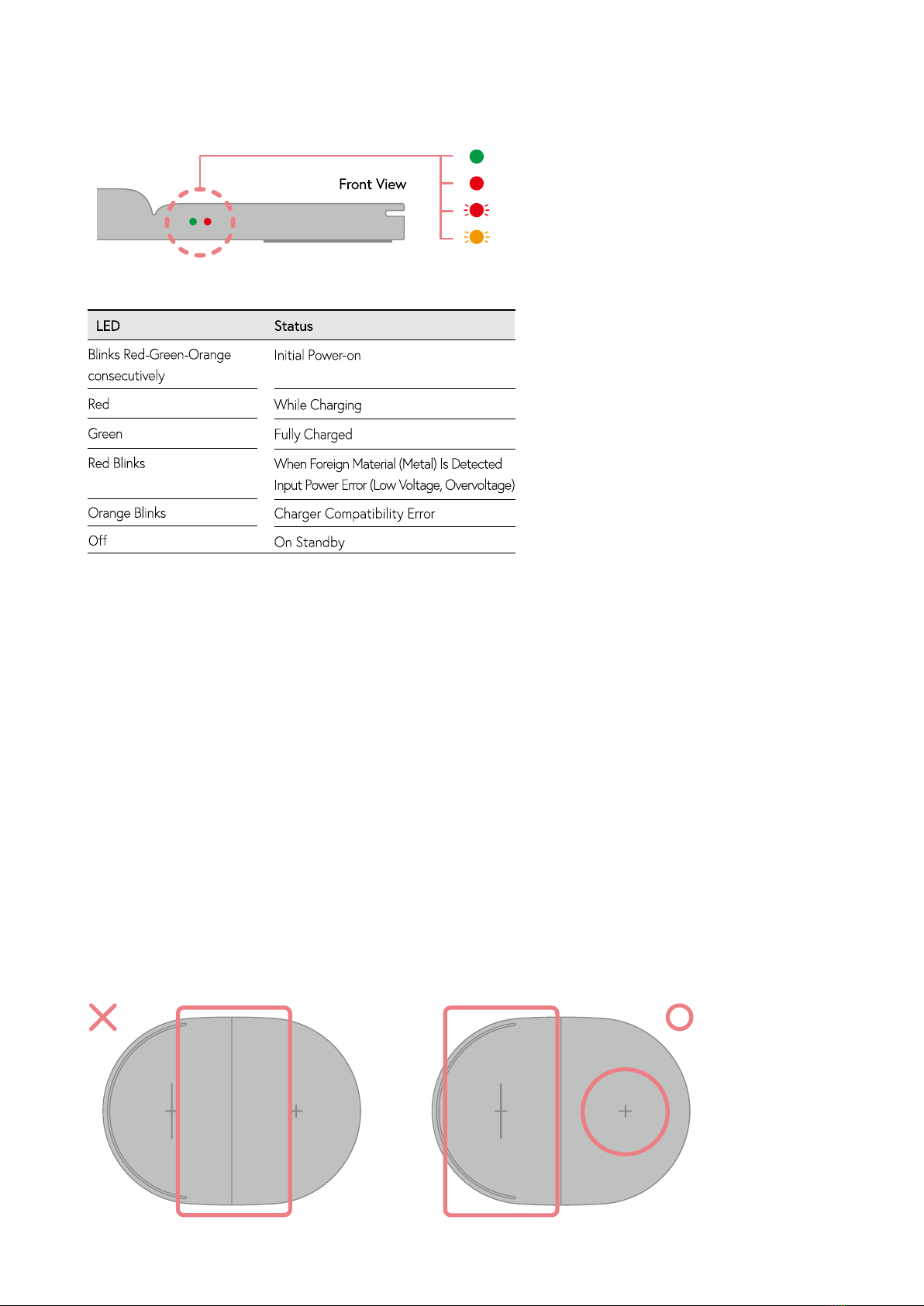 Front View

| LED | Status |
|---|---|
| Blinks Red-Green-Orange consecutively | Initial Power-on |
| Red | While Charging |
| Green | Fully Charged |
| Red Blinks | When Foreign Material (Metal) Is Detected Input Power Error (Low Voltage, Overvoltage) |
| Orange Blinks | Charger Compatibility Error |
| Off | On Standby |